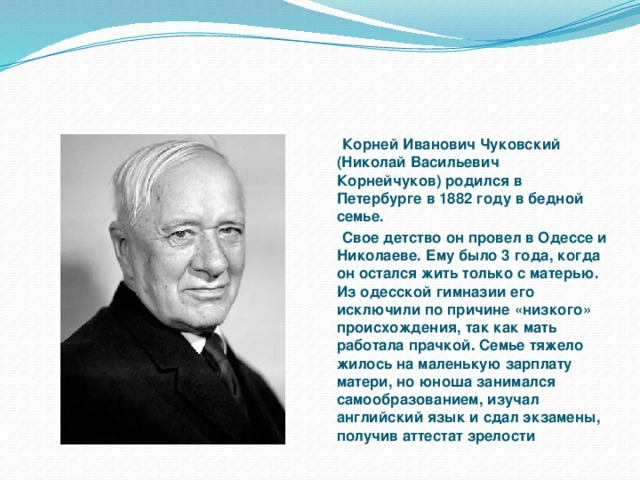 Корней Иванович Чуковский (Николай Васильевич Корнейчуков) родился в Петербурге в 1882 году в бедной семье.

Свое детство он провел в Одессе и Николаеве. Ему было 3 года, когда он остался жить только с матерью. Из одесской гимназии его исключили по причине «низкого» происхождения, так как мать работала прачкой. Семье тяжело жилось на маленькую зарплату матери, но юноша занимался самообразованием, изучал английский язык и сдал экзамены, получив аттестат зрелости